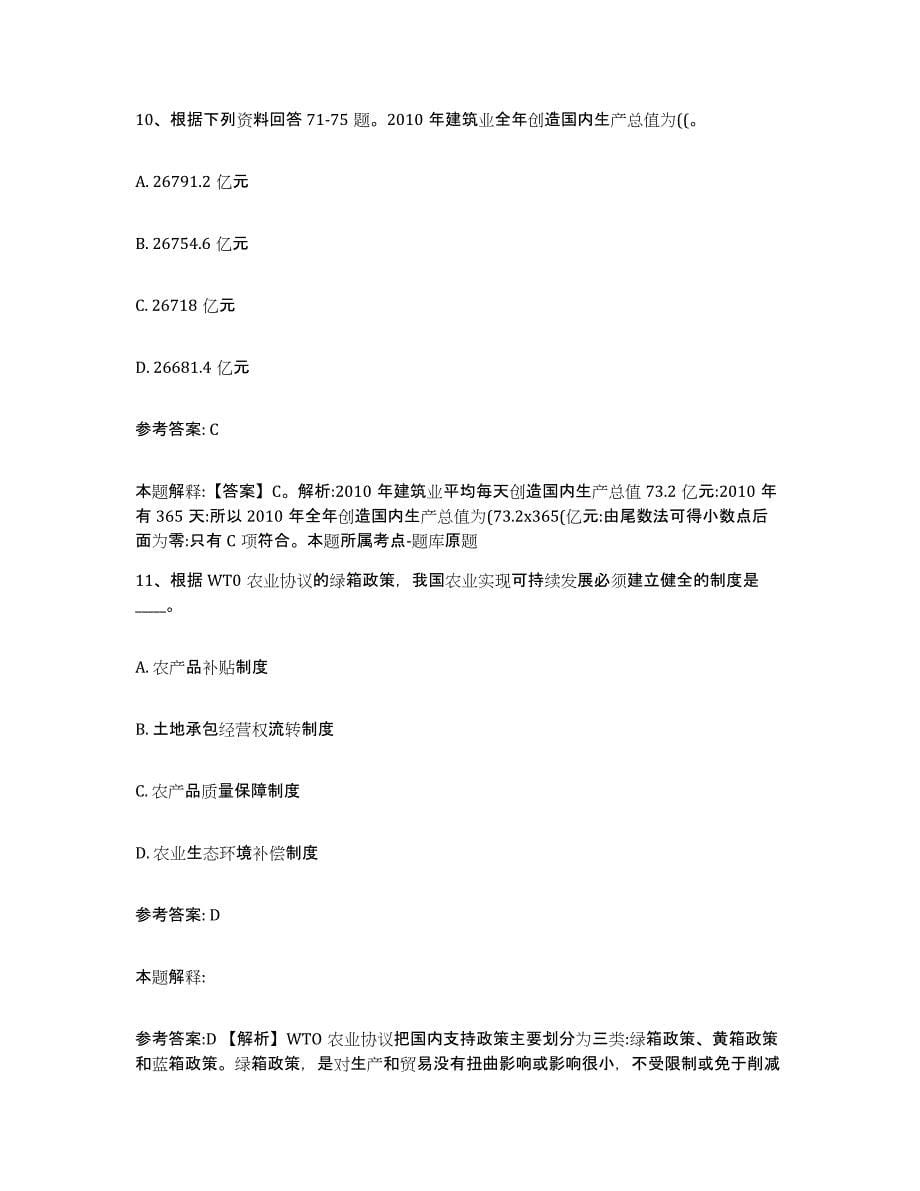 10、根据下列资料回答 71-75 题。2010 年建筑业全年创造国内生产总值为((。

A. 26791.2 亿元

B. 26754.6 亿元

C. 26718 亿元

D. 26681.4 亿元

参考答案: C

本题解释:【答案】C。解析:2010 年建筑业平均每天创造国内生产总值 73.2 亿元:2010 年有 365 天:所以 2010 年全年创造国内生产总值为(73.2x365(亿元:由尾数法可得小数点后面为零:只有 C 项符合。本题所属考点-题库原题

11、根据 WTO 农业协议的绿箱政策，我国农业实现可持续发展必须建立健全的制度是____。

A. 农产品补贴制度

B. 土地承包经营权流转制度

C. 农产品质量保障制度

D. 农业生态环境补偿制度

参考答案: D

本题解释:

参考答案:D 【解析】WTO 农业协议把国内支持政策主要划分为三类:绿箱政策、黄箱政策和蓝箱政策。绿箱政策，是对生产和贸易没有扭曲影响或影响很小，不受限制或免于削减